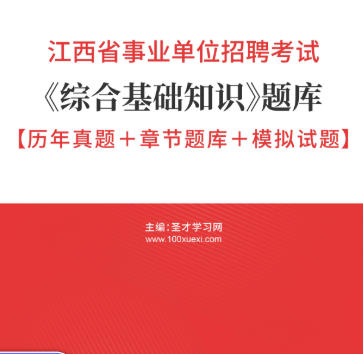 江西省事业单位招聘考试
《综合基础知识》题库
【历年真题＋章节题库＋模拟试题】

主编：圣才学习网
www.100xuexi.com